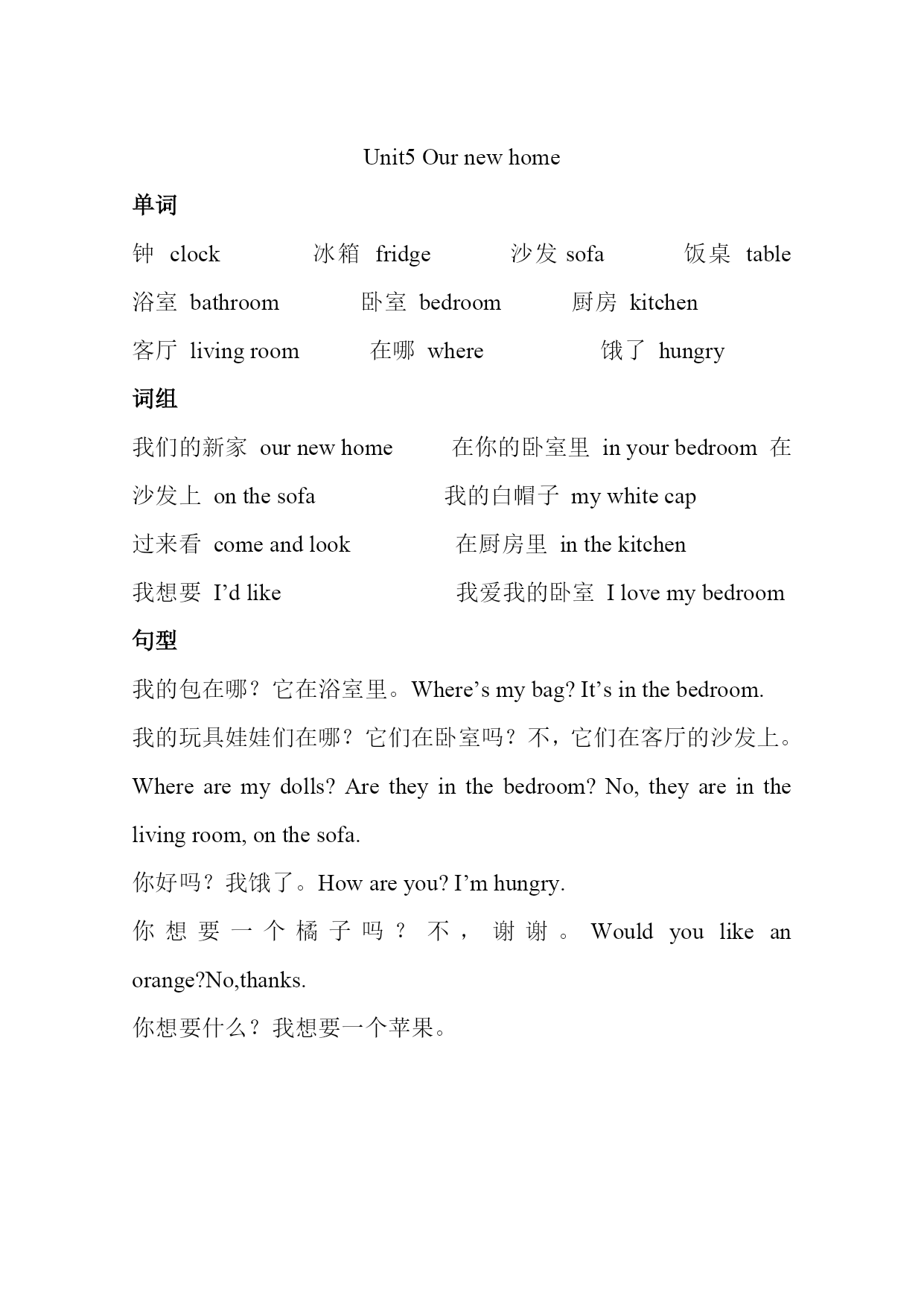 Unit5 Our new home

单词

钟 clock 冰箱 fridge 沙发 sofa 饭桌 table

浴室 bathroom 卧室 bedroom 厨房 kitchen

客厅 living room 在哪 where 饿了 hungry

词组

我们的新家 our new home 在你的卧室里 in your bedroom 在沙发上 on the sofa 我的白帽子 my white cap

过来看 come and look 在厨房里 in the kitchen

我想要 I'd like 我爱我的卧室 I love my bedroom

句型

我的包在哪？它在浴室里。Where's my bag? It's in the bedroom.

我的玩具娃娃们在哪？它们在卧室吗？不，它们在客厅的沙发上。Where are my dolls? Are they in the bedroom? No, they are in the living room, on the sofa.

你好吗？我饿了。How are you? I'm hungry.

你想要一个橘子吗？不，谢谢。Would you like an orange?No,thanks.

你想要什么？我想要一个苹果。